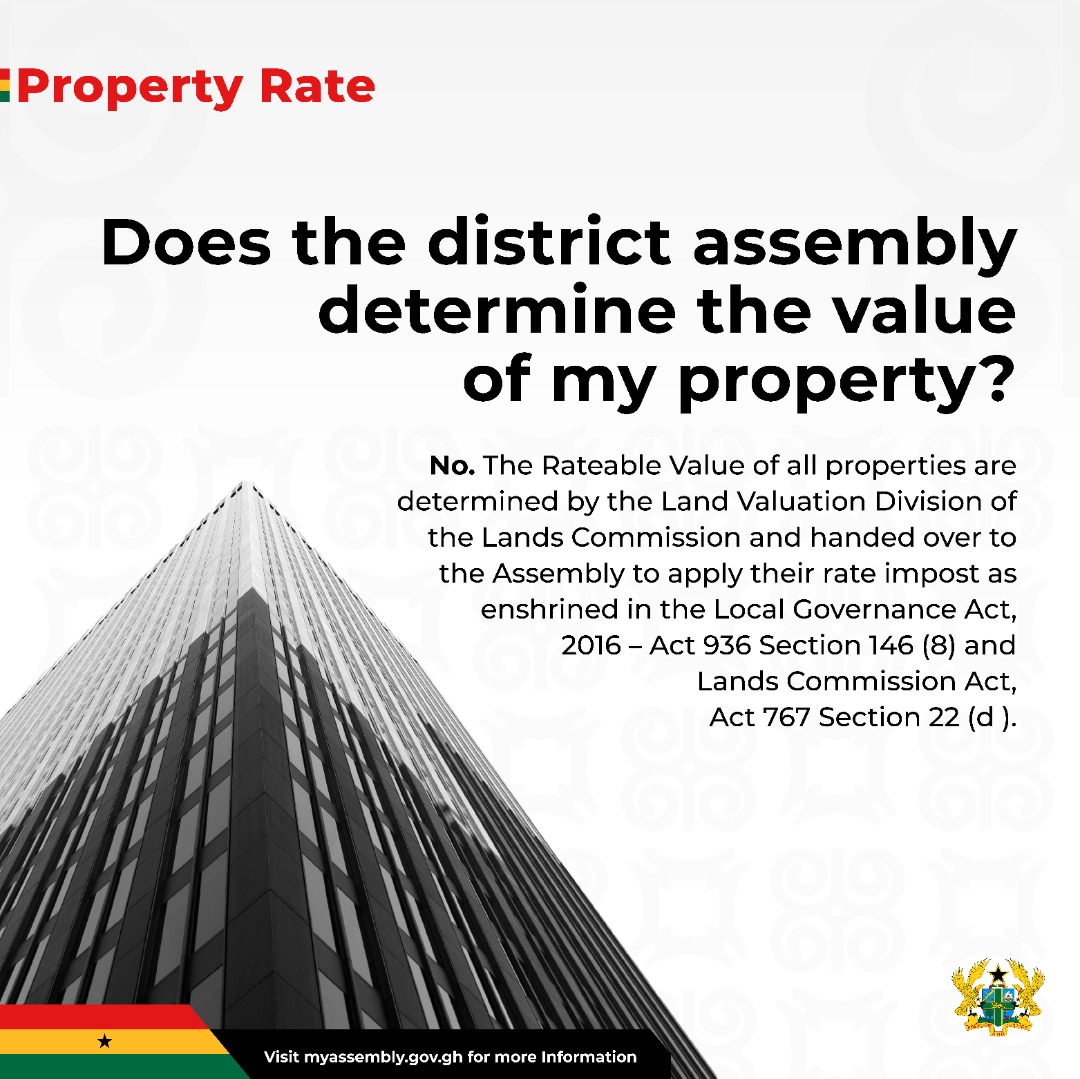 Property Rate

Does the district assembly determine the value of my property?

No. The Rateable Value of all properties are determined by the Land Valuation Division of the Lands Commission and handed over to the Assembly to apply their rate impost as enshrined in the Local Governance Act, 2016 – Act 936 Section 146 (8) and Lands Commission Act, Act 767 Section 22 (d ).

Visit myassembly.gov.gh for more Information